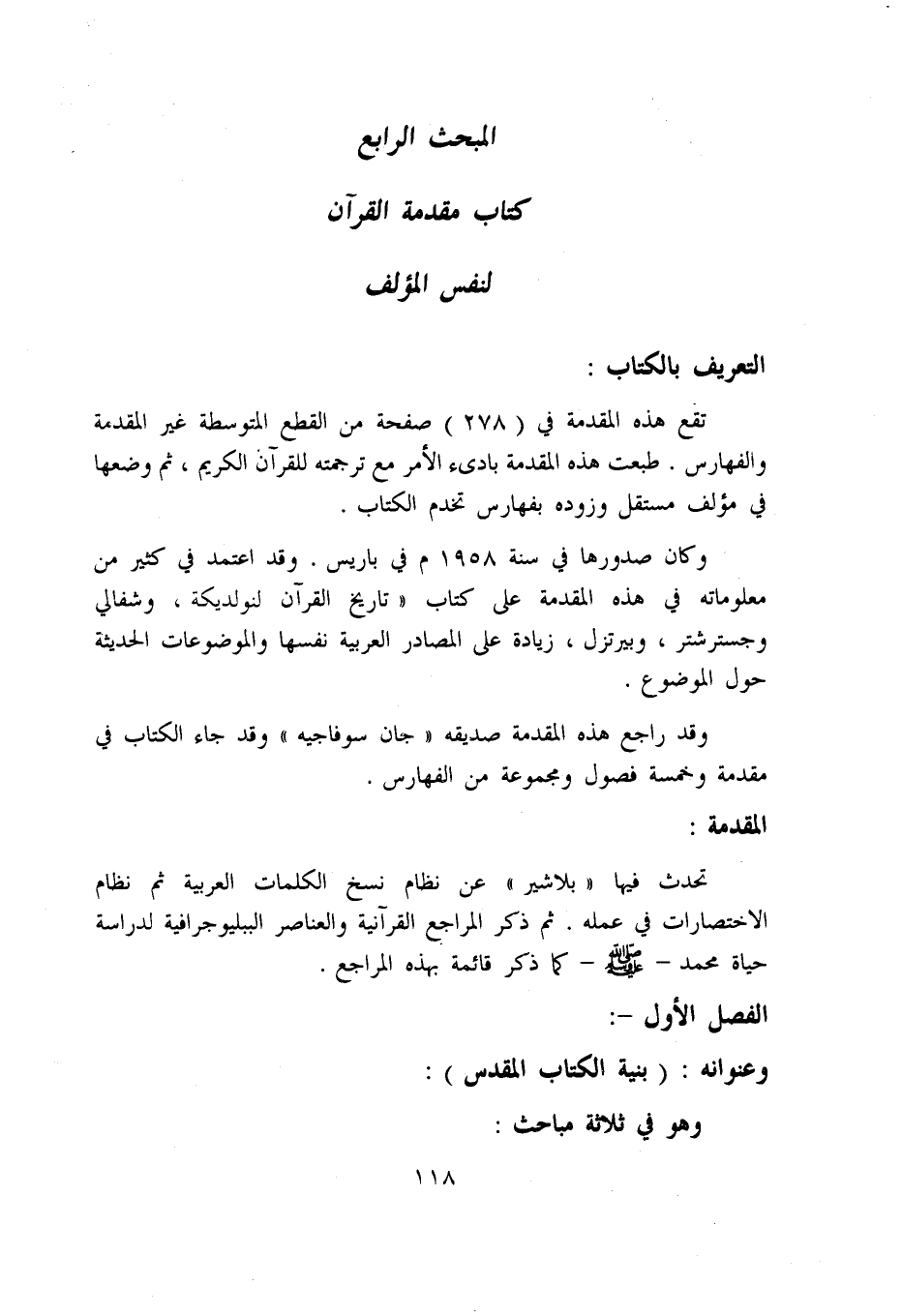 المبحث الرابع

كتاب مقدمة القرآن

لنفس المؤلف

التعريف بالكتاب :

تقع هذه المقدمة في ( ٢٧٨ ) صفحة من القطع المتوسطة غير المقدمة والفهارس . طبعت هذه المقدمة بادىء الأمر مع ترجمته للقرآن الكريم ، ثم وضعها في مؤلف مستقل وزوده بفهارس تخدم الكتاب .

وكان صدورها في سنة ١٩٥٨ م في باريس . وقد اعتمد في كثير من معلوماته في هذه المقدمة على كتاب « تاريخ القرآن لنولديكة ، وشفالي وجسترشتر ، وبيرتزل ، زيادة على المصادر العربية نفسها والموضوعات الحديثة حول الموضوع .

وقد راجع هذه المقدمة صديقه « جان سوفاجيه » وقد جاء الكتاب في مقدمة وخمسة فصول ومجموعة من الفهارس .

المقدمة :

تحدث فيها « بلاشير » عن نظام نسخ الكلمات العربية ثم نظام الاختصارات في عمله . ثم ذكر المراجع القرآنية والعناصر الببليوجرافية لدراسة حياة محمد - ﷺ - كما ذكر قائمة بهذه المراجع .

الفصل الأول -:

وعنوانه : ( بنية الكتاب المقدس ) :

وهو في ثلاثة مباحث :

١١٨